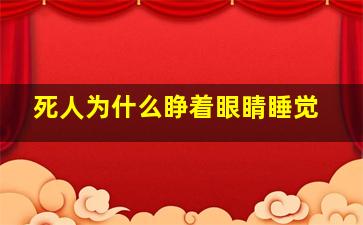 死人为什么睁着眼睛睡觉